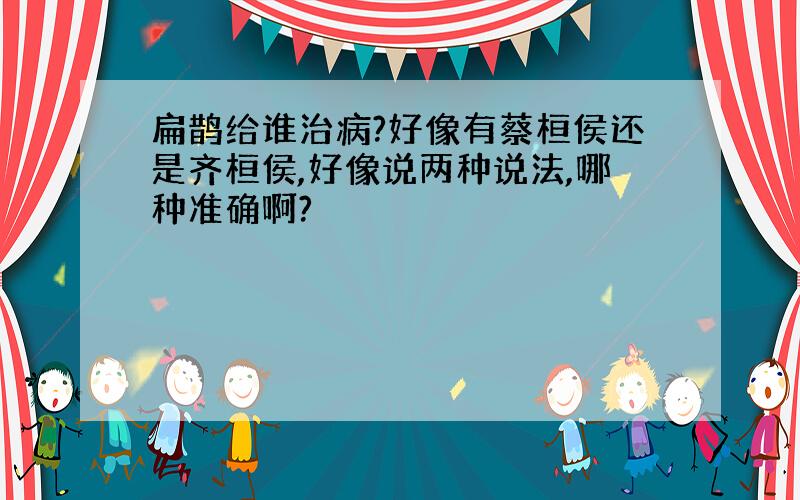 扁鹊给谁治病?好像有蔡桓侯还是齐桓侯,好像说两种说法,哪种准确啊?